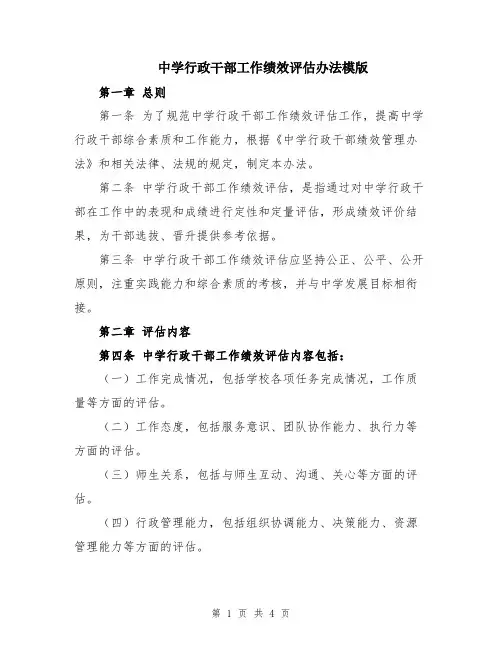 中学行政干部工作绩效评估办法模版

第一章 总则

第一条 为了规范中学行政干部工作绩效评估工作，提高中学行政干部综合素质和工作能力，根据《中学行政干部绩效管理办法》和相关法律、法规的规定，制定本办法。

第二条 中学行政干部工作绩效评估，是指通过对中学行政干部在工作中的表现和成绩进行定性和定量评估，形成绩效评价结果，为干部选拔、晋升提供参考依据。

第三条 中学行政干部工作绩效评估应坚持公正、公平、公开原则，注重实践能力和综合素质的考核，并与中学发展目标相衔接。

第二章 评估内容

第四条 中学行政干部工作绩效评估内容包括：

（一）工作完成情况，包括学校各项任务完成情况，工作质量等方面的评估。

（二）工作态度，包括服务意识、团队协作能力、执行力等方面的评估。

（三）师生关系，包括与师生互动、沟通、关心等方面的评估。

（四）行政管理能力，包括组织协调能力、决策能力、资源管理能力等方面的评估。

第 1 页 共 4 页